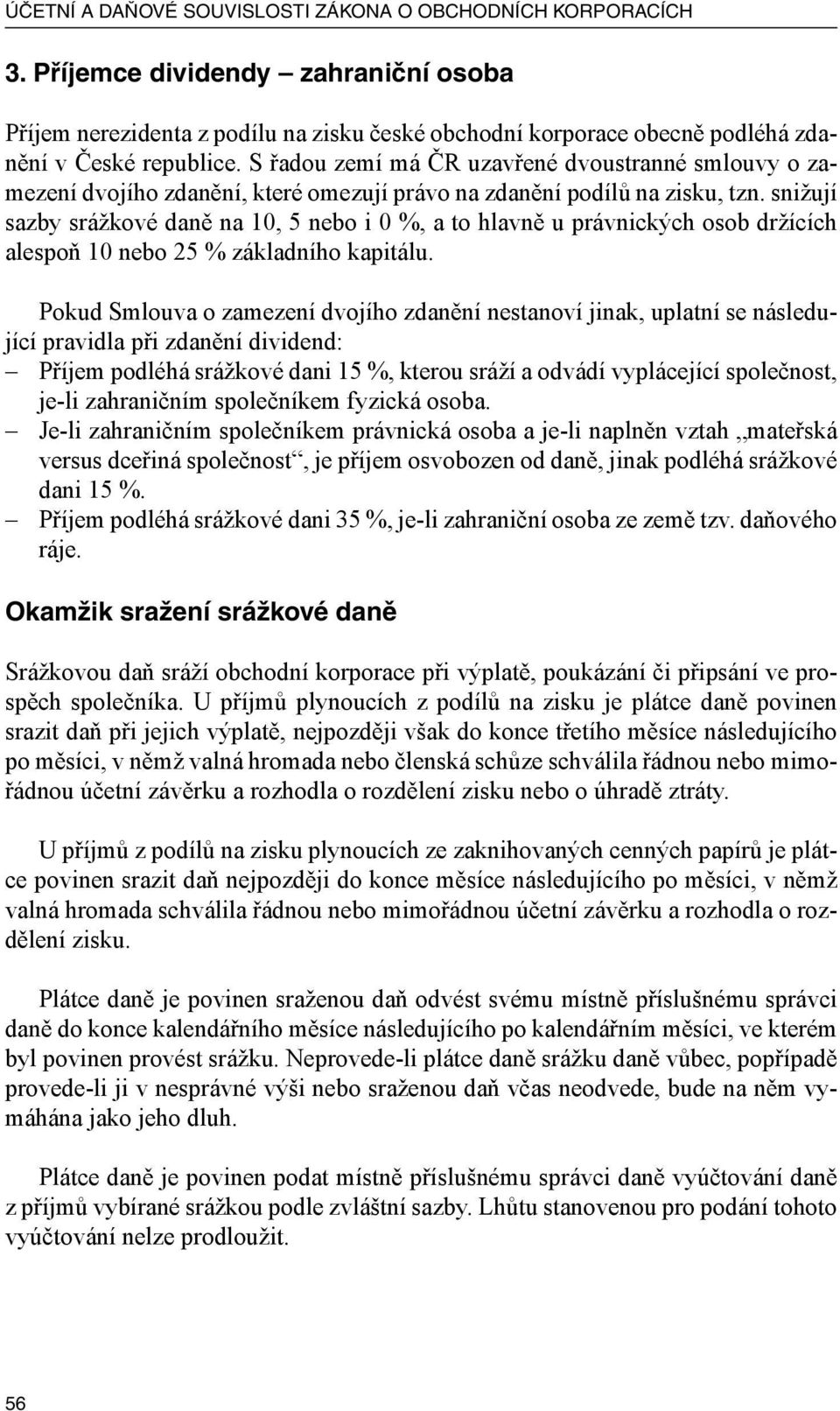 ÚČETNÍ A DAŇOVÉ SOUVISLOSTI ZÁKONA O OBCHODNÍCH KORPORACÍCH

3. Příjemce dividendy – zahraniční osoba

Příjem nerezidenta z podílu na zisku české obchodní korporace obecně podléhá zdanění v České republice. S řadou zemí má ČR uzavřené dvoustranné smlouvy o zamezení dvojího zdanění, které omezují právo na zdanění podílů na zisku, tzn. snižují sazby srážkové daně na 10, 5 nebo i 0 %, a to hlavně u právnických osob držících alespoň 10 nebo 25 % základního kapitálu.

Pokud Smlouva o zamezení dvojího zdanění nestanoví jinak, uplatní se následující pravidla při zdanění dividend:
– Příjem podléhá srážkové dani 15 %, kterou sráží a odvádí vyplácející společnost, je-li zahraničním společníkem fyzická osoba.
– Je-li zahraničním společníkem právnická osoba a je-li naplněn vztah „mateřská versus dceřiná společnost“, je příjem osvobozen od daně, jinak podléhá srážkové dani 15 %.
– Příjem podléhá srážkové dani 35 %, je-li zahraniční osoba ze země tzv. daňového ráje.

Okamžik sražení srážkové daně

Srážkovou daň sráží obchodní korporace při výplatě, poukázání či připsání ve prospěch společníka. U příjmů plynoucích z podílů na zisku je plátce daně povinen srazit daň při jejich výplatě, nejpozději však do konce třetího měsíce následujícího po měsíci, v němž valná hromada nebo členská schůze schválila řádnou nebo mimořádnou účetní závěrku a rozhodla o rozdělení zisku nebo o úhradě ztráty.

U příjmů z podílů na zisku plynoucích ze zaknihovaných cenných papírů je plátce povinen srazit daň nejpozději do konce měsíce následujícího po měsíci, v němž valná hromada schválila řádnou nebo mimořádnou účetní závěrku a rozhodla o rozdělení zisku.

Plátce daně je povinen sraženou daň odvést svému místně příslušnému správci daně do konce kalendářního měsíce následujícího po kalendářním měsíci, ve kterém byl povinen provést srážku. Neprovede-li plátce daně srážku daně vůbec, popřípadě provede-li ji v nesprávné výši nebo sraženou daň včas neodvede, bude na něm vymáhána jako jeho dluh.

Plátce daně je povinen podat místně příslušnému správci daně vyúčtování daně z příjmů vybírané srážkou podle zvláštní sazby. Lhůtu stanovenou pro podání tohoto vyúčtování nelze prodloužit.

56